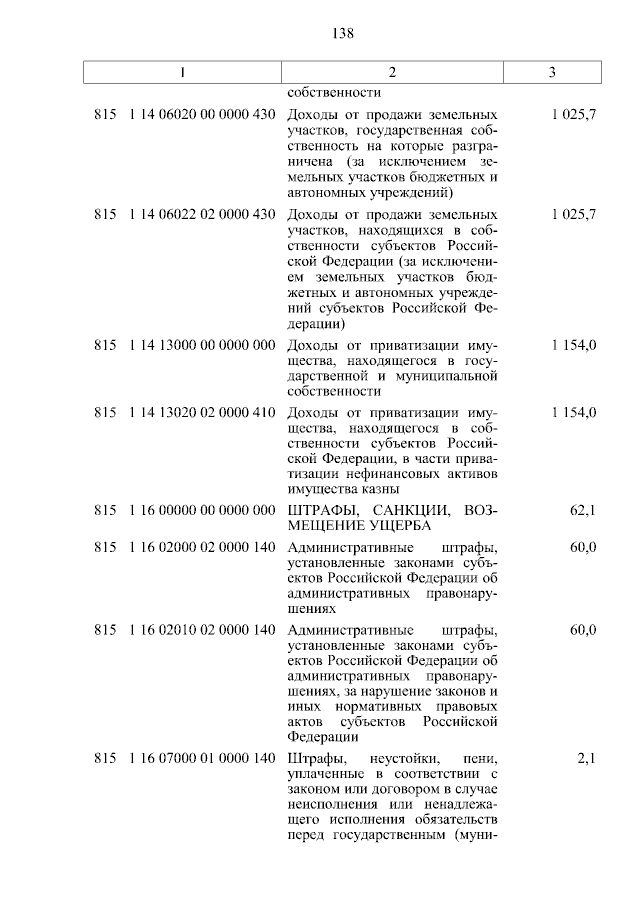 138

| 1 | 2 | 3 |
|---|---|---|
| | собственности | |
| 815 1 14 06020 00 0000 430 | Доходы от продажи земельных участков, государственная собственность на которые разграничена (за исключением земельных участков бюджетных и автономных учреждений) | 1 025,7 |
| 815 1 14 06022 02 0000 430 | Доходы от продажи земельных участков, находящихся в собственности субъектов Российской Федерации (за исключением земельных участков бюджетных и автономных учреждений субъектов Российской Федерации) | 1 025,7 |
| 815 1 14 13000 00 0000 000 | Доходы от приватизации имущества, находящегося в государственной и муниципальной собственности | 1 154,0 |
| 815 1 14 13020 02 0000 410 | Доходы от приватизации имущества, находящегося в собственности субъектов Российской Федерации, в части приватизации нефинансовых активов имущества казны | 1 154,0 |
| 815 1 16 00000 00 0000 000 | ШТРАФЫ, САНКЦИИ, ВОЗМЕЩЕНИЕ УЩЕРБА | 62,1 |
| 815 1 16 02000 02 0000 140 | Административные штрафы, установленные законами субъектов Российской Федерации об административных правонарушениях | 60,0 |
| 815 1 16 02010 02 0000 140 | Административные штрафы, установленные законами субъектов Российской Федерации об административных правонарушениях, за нарушение законов и иных нормативных правовых актов субъектов Российской Федерации | 60,0 |
| 815 1 16 07000 01 0000 140 | Штрафы, неустойки, пени, уплаченные в соответствии с законом или договором в случае неисполнения или ненадлежащего исполнения обязательств перед государственным (муни- | 2,1 |